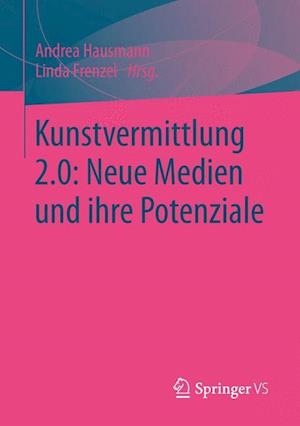 Andrea Hausmann
Linda Frenzel Hrsg.

Kunstvermittlung 2.0: Neue Medien und ihre Potenziale

Springer VS